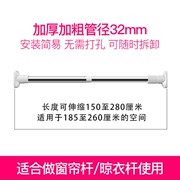 加厚加粗管径32mm
安装简易 无需打孔 可随时拆卸

长度可伸缩150至280厘米
适用于185至260厘米的空间

适合做窗帘杆/晾衣杆使用